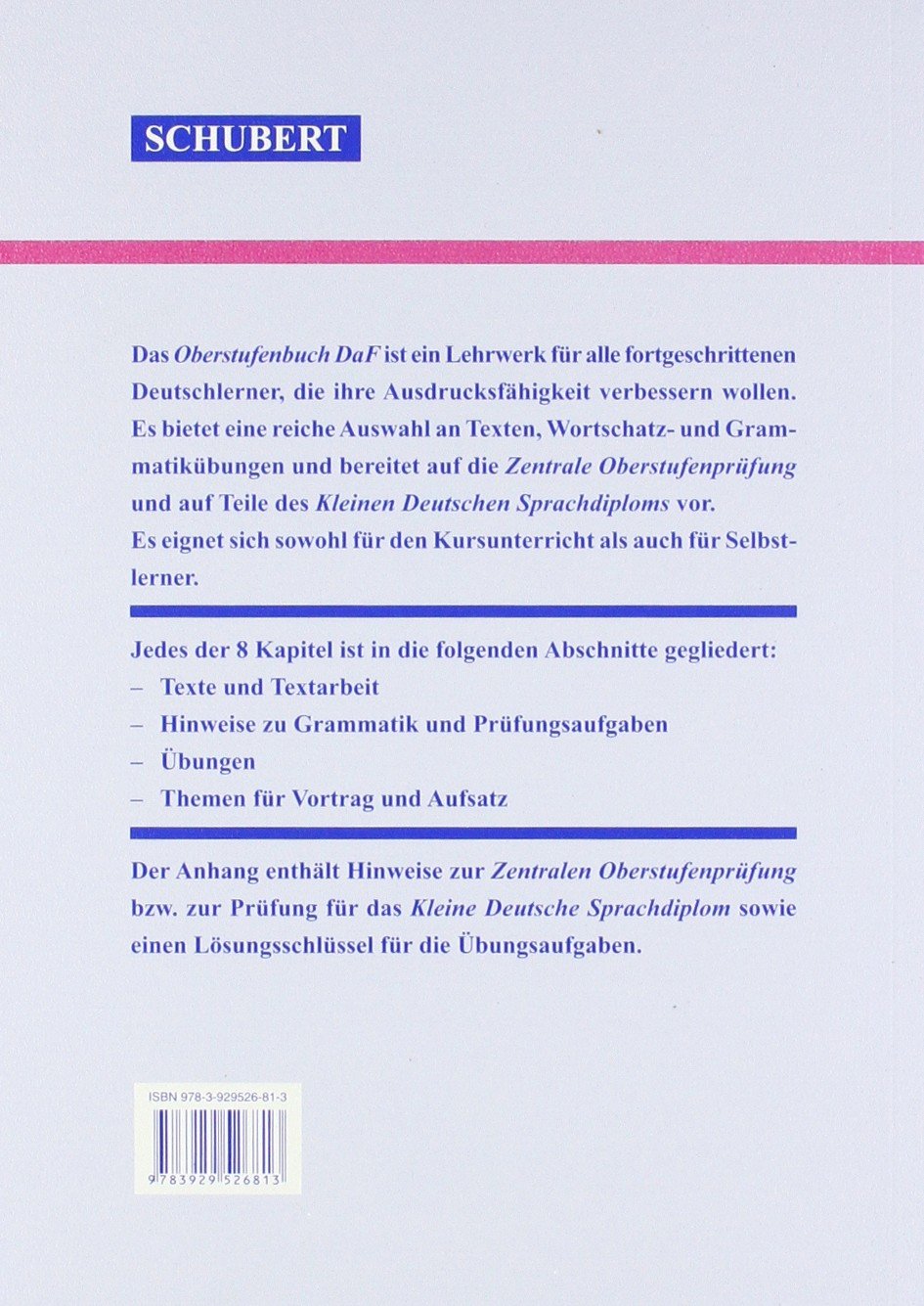 SCHUBERT

Das Oberstufenbuch DaF ist ein Lehrwerk für alle fortgeschrittenen Deutschlerner, die ihre Ausdrucksfähigkeit verbessern wollen. Es bietet eine reiche Auswahl an Texten, Wortschatz- und Grammatikübungen und bereitet auf die Zentrale Oberstufenprüfung und auf Teile des Kleinen Deutschen Sprachdiploms vor.
Es eignet sich sowohl für den Kursunterricht als auch für Selbstlerner.

Jedes der 8 Kapitel ist in die folgenden Abschnitte gegliedert:
– Texte und Textarbeit
– Hinweise zu Grammatik und Prüfungsaufgaben
– Übungen
– Themen für Vortrag und Aufsatz

Der Anhang enthält Hinweise zur Zentralen Oberstufenprüfung bzw. zur Prüfung für das Kleine Deutsche Sprachdiplom sowie einen Lösungsschlüssel für die Übungsaufgaben.

ISBN 978-3-929526-81-3

9 783929 526813